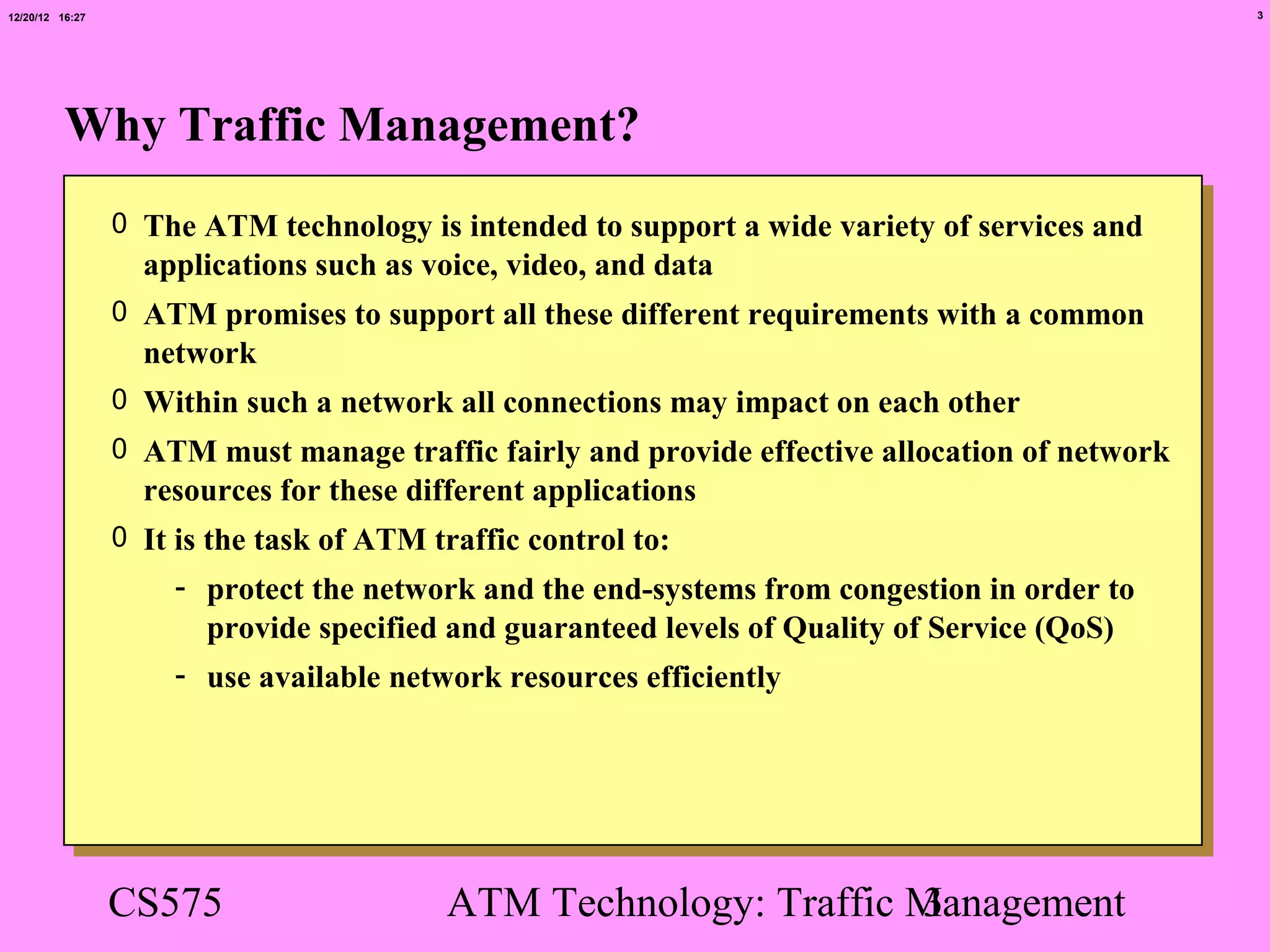 12/20/12 16:27

3

Why Traffic Management?

0 The ATM technology is intended to support a wide variety of services and applications such as voice, video, and data

0 ATM promises to support all these different requirements with a common network

0 Within such a network all connections may impact on each other

0 ATM must manage traffic fairly and provide effective allocation of network resources for these different applications

0 It is the task of ATM traffic control to:

- protect the network and the end-systems from congestion in order to provide specified and guaranteed levels of Quality of Service (QoS)

- use available network resources efficiently

CS575

ATM Technology: Traffic Management

3